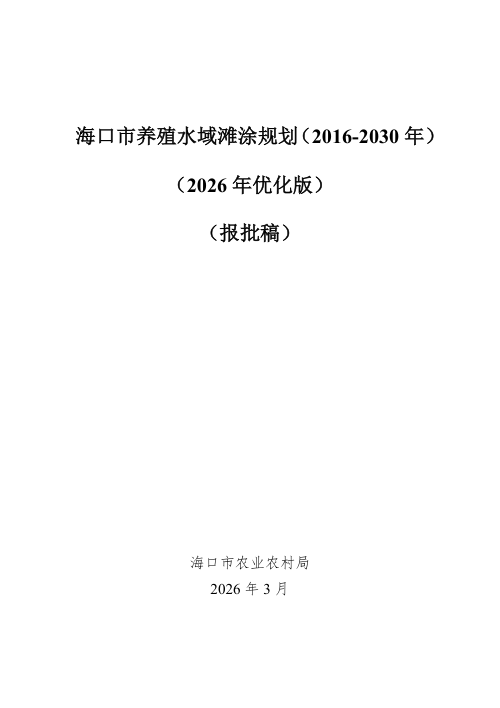 海口市养殖水域滩涂规划（2016-2030 年）

（2026 年优化版）

（报批稿）

海口市农业农村局

2026 年 3 月